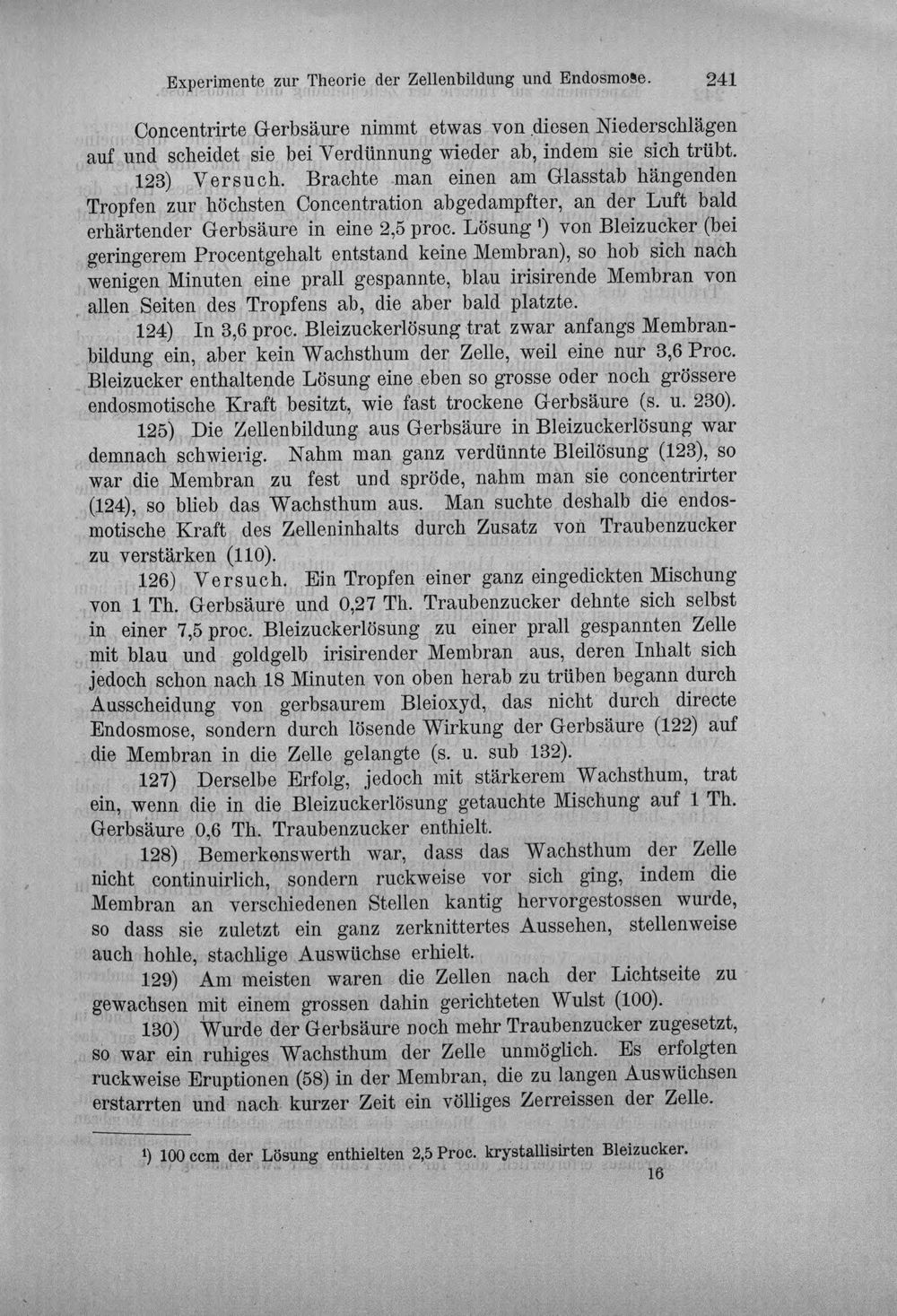 Experimente zur Theorie der Zellenbildung und Endosmose. 241

Concentrirte Gerbsäure nimmt etwas von diesen Niederschlägen auf und scheidet sie bei Verdünnung wieder ab, indem sie sich trübt.

123) Versuch. Brachte man einen am Glasstab hängenden Tropfen zur höchsten Concentration abgedampfter, an der Luft bald erhärtender Gerbsäure in eine 2,5 proc. Lösung $^{1}$) von Bleizucker (bei geringerem Procentgehalt entstand keine Membran), so hob sich nach wenigen Minuten eine prall gespannte, blau irisirende Membran von allen Seiten des Tropfens ab, die aber bald platzte.

124) In 3,6 proc. Bleizuckerlösung trat zwar anfangs Membranbildung ein, aber kein Wachsthum der Zelle, weil eine nur 3,6 Proc. Bleizucker enthaltende Lösung eine eben so grosse oder noch grössere endosmotische Kraft besitzt, wie fast trockene Gerbsäure (s. u. 230).

125) Die Zellenbildung aus Gerbsäure in Bleizuckerlösung war demnach schwierig. Nahm man ganz verdünnte Bleilösung (123), so war die Membran zu fest und spröde, nahm man sie concentrirter (124), so blieb das Wachsthum aus. Man suchte deshalb die endosmotische Kraft des Zelleninhalts durch Zusatz von Traubenzucker zu verstärken (110).

126) Versuch. Ein Tropfen einer ganz eingedickten Mischung von 1 Th. Gerbsäure und 0,27 Th. Traubenzucker dehnte sich selbst in einer 7,5 proc. Bleizuckerlösung zu einer prall gespannten Zelle mit blau und goldgelb irisirender Membran aus, deren Inhalt sich jedoch schon nach 18 Minuten von oben herab zu trüben begann durch Ausscheidung von gerbsaurem Bleioxyd, das nicht durch directe Endosmose, sondern durch lösende Wirkung der Gerbsäure (122) auf die Membran in die Zelle gelangte (s. u. sub 132).

127) Derselbe Erfolg, jedoch mit stärkerem Wachsthum, trat ein, wenn die in die Bleizuckerlösung getauchte Mischung auf 1 Th. Gerbsäure 0,6 Th. Traubenzucker enthielt.

128) Bemerkenswerth war, dass das Wachsthum der Zelle nicht continuirlich, sondern ruckweise vor sich ging, indem die Membran an verschiedenen Stellen kantig hervorgestossen wurde, so dass sie zuletzt ein ganz zerknittertes Aussehen, stellenweise auch hohle, stachlige Auswüchse erhielt.

129) Am meisten waren die Zellen nach der Lichtseite zu gewachsen mit einem grossen dahin gerichteten Wulst (100).

130) Wurde der Gerbsäure noch mehr Traubenzucker zugesetzt, so war ein ruhiges Wachsthum der Zelle unmöglich. Es erfolgten ruckweise Eruptionen (58) in der Membran, die zu langen Auswüchsen erstarrten und nach kurzer Zeit ein völliges Zerreissen der Zelle.

$^{1}$) 100 ccm der Lösung enthielten 2,5 Proc. krystallisirten Bleizucker.

16